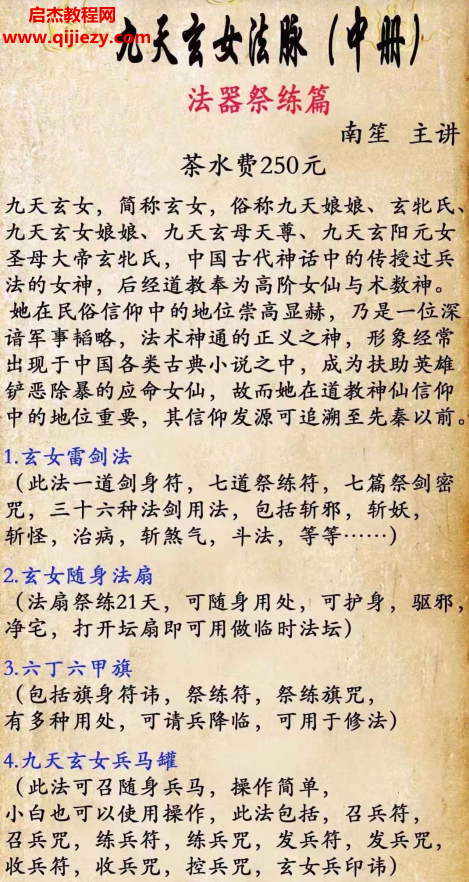 启杰教程网
www.qijiezy.com

九天玄女法脉（中册）

法器祭练篇

南笙 主讲

茶水费250元

九天玄女，简称玄女，俗称九天娘娘、玄牝氏、九天玄女娘娘、九天玄母天尊、九天玄阳元女圣母大帝玄牝氏，中国古代神话中的传授过兵法的女神，后经道教奉为高阶女仙与术数神。她在民俗信仰中的地位崇高显赫，乃是一位深谙军事韬略，法术神通的正义之神，形象经常出现于中国各类古典小说之中，成为扶助英雄铲恶除暴的应命女仙，故而她在道教神仙信仰中的地位重要，其信仰发源可追溯至先秦以前。

1.玄女雷剑法
（此法一道剑身符，七道祭练符，七篇祭剑密咒，三十六种法剑用法，包括斩邪，斩妖，斩怪，治病，斩煞气，斗法，等等……）

2.玄女随身法扇
（法扇祭练21天，可随身用处，可护身，驱邪，净宅，打开坛扇即可用做临时法坛）

3.六丁六甲旗
（包括旗身符讳，祭练符，祭练旗咒，有多种用处，可请兵降临，可用于修法）

4.九天玄女兵马罐
（此法可召随身兵马，操作简单，小白也可以使用操作，此法包括，召兵符，召兵咒，练兵符，练兵咒，发兵符，发兵咒，收兵符，收兵咒，控兵咒，玄女兵印讳）